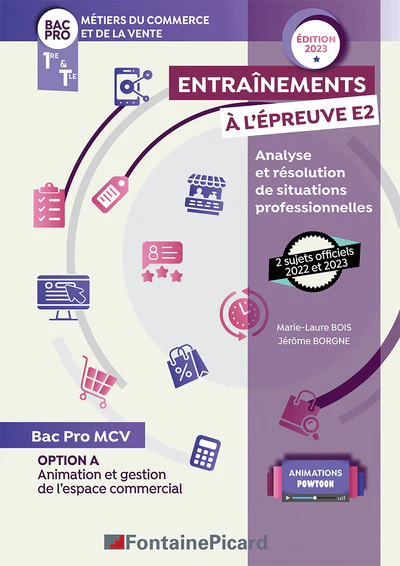 BAC PRO

MÉTIERS DU COMMERCE ET DE LA VENTE

1RE & TLE

ÉDITION 2023

ENTRAÎNEMENTS

À L'ÉPREUVE E2

Analyse et résolution de situations professionnelles

2 sujets officiels 2022 et 2023

Marie-Laure BOIS

Jérôme BORGNE

Bac Pro MCV

OPTION A

Animation et gestion de l'espace commercial

ANIMATIONS POWTOON

FontainePicard